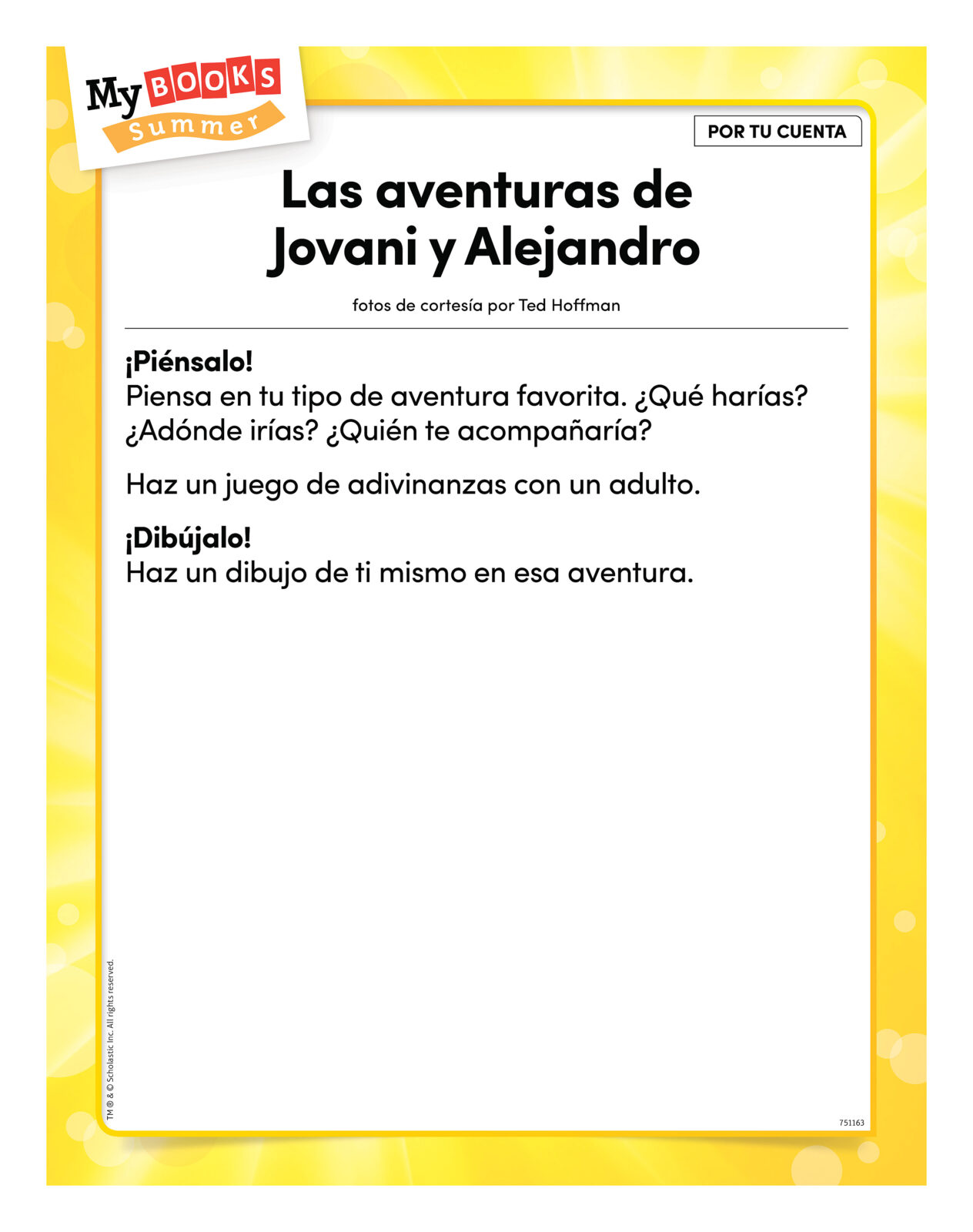 My BOOKS Summer

POR TU CUENTA

Las aventuras de Jovani y Alejandro

fotos de cortesía por Ted Hoffman

¡Piénsalo!
Piensa en tu tipo de aventura favorita. ¿Qué harías? ¿Adónde irías? ¿Quién te acompañaría?

Haz un juego de adivinanzas con un adulto.

¡Dibújalo!
Haz un dibujo de ti mismo en esa aventura.

TM ® & © Scholastic Inc. All rights reserved.

751163